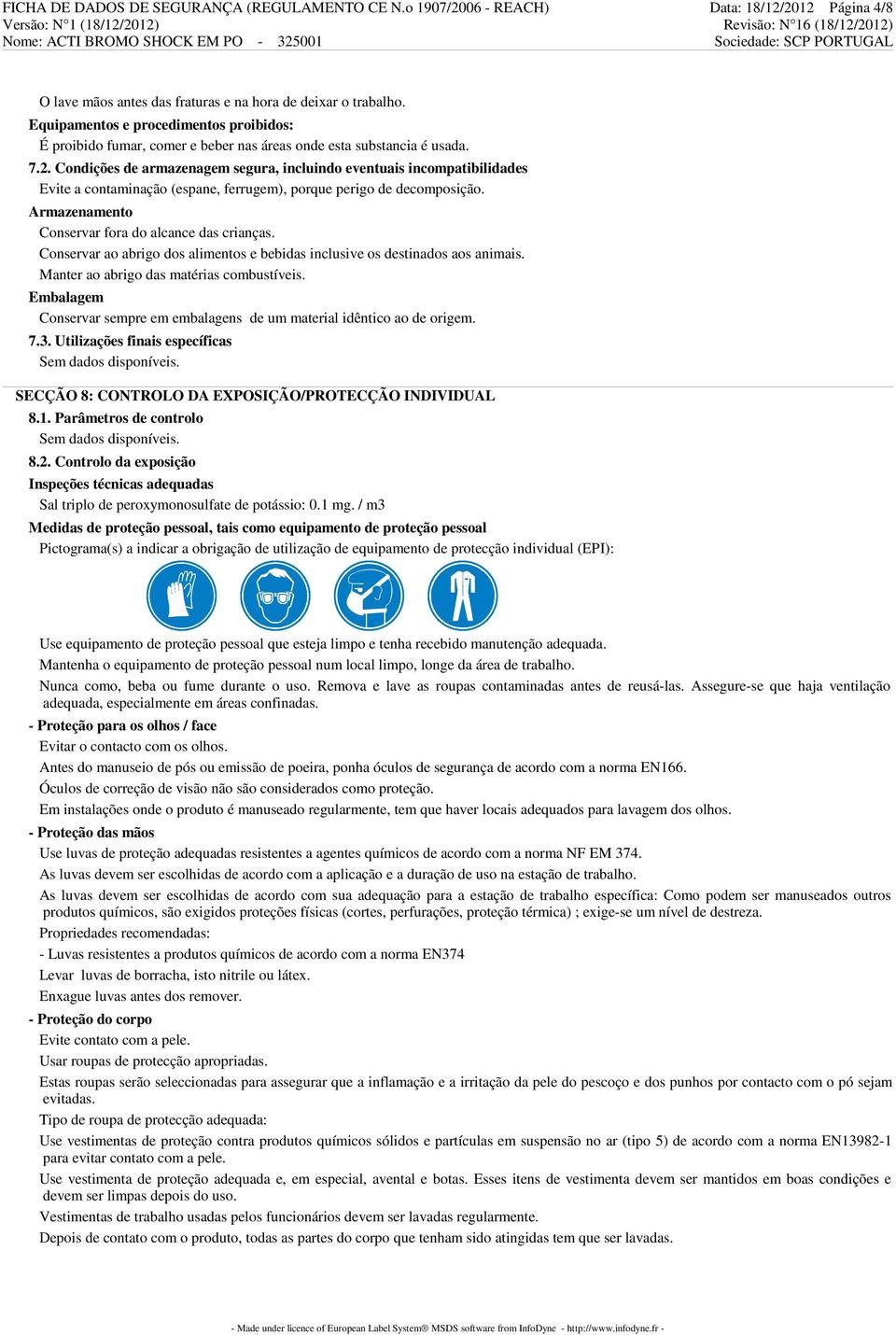 FICHA DE DADOS DE SEGURANÇA (REGULAMENTO CE N.o 1907/2006 - REACH)
Versão: N°1 (18/12/2012)
Nome: ACTI BROMO SHOCK EM PO - 325001

Data: 18/12/2012 Página 4/8
Revisão: N°16 (18/12/2012)
Sociedade: SCP PORTUGAL

O lave mãos antes das fraturas e na hora de deixar o trabalho.

Equipamentos e procedimentos proibidos:

É proibido fumar, comer e beber nas áreas onde esta substancia é usada.

7.2. Condições de armazenagem segura, incluindo eventuais incompatibilidades

Evite a contaminação (espane, ferrugem), porque perigo de decomposição.

Armazenamento

Conservar fora do alcance das crianças.

Conservar ao abrigo dos alimentos e bebidas inclusive os destinados aos animais.

Manter ao abrigo das matérias combustíveis.

Embalagem

Conservar sempre em embalagens de um material idêntico ao de origem.

7.3. Utilizações finais específicas

Sem dados disponíveis.

SECÇÃO 8: CONTROLO DA EXPOSIÇÃO/PROTECÇÃO INDIVIDUAL

8.1. Parâmetros de controlo

Sem dados disponíveis.

8.2. Controlo da exposição

Inspeções técnicas adequadas

Sal triplo de peroxymonosulfate de potássio: 0.1 mg. / m3

Medidas de proteção pessoal, tais como equipamento de proteção pessoal

Pictograma(s) a indicar a obrigação de utilização de equipamento de protecção individual (EPI):

Use equipamento de proteção pessoal que esteja limpo e tenha recebido manutenção adequada.

Mantenha o equipamento de proteção pessoal num local limpo, longe da área de trabalho.

Nunca como, beba ou fume durante o uso. Remova e lave as roupas contaminadas antes de reusá-las. Assegure-se que haja ventilação adequada, especialmente em áreas confinadas.

- Proteção para os olhos / face

Evitar o contacto com os olhos.

Antes do manuseio de pós ou emissão de poeira, ponha óculos de segurança de acordo com a norma EN166.

Óculos de correção de visão não são considerados como proteção.

Em instalações onde o produto é manuseado regularmente, tem que haver locais adequados para lavagem dos olhos.

- Proteção das mãos

Use luvas de proteção adequadas resistentes a agentes químicos de acordo com a norma NF EM 374.

As luvas devem ser escolhidas de acordo com a aplicação e a duração de uso na estação de trabalho.

As luvas devem ser escolhidas de acordo com sua adequação para a estação de trabalho específica: Como podem ser manuseados outros produtos químicos, são exigidos proteções físicas (cortes, perfurações, proteção térmica) ; exige-se um nível de destreza.

Propriedades recomendadas:

- Luvas resistentes a produtos químicos de acordo com a norma EN374

Levar luvas de borracha, isto nitrile ou látex.

Enxague luvas antes dos remover.

- Proteção do corpo

Evite contato com a pele.

Usar roupas de protecção apropriadas.

Estas roupas serão seleccionadas para assegurar que a inflamação e a irritação da pele do pescoço e dos punhos por contacto com o pó sejam evitadas.

Tipo de roupa de protecção adequada:

Use vestimentas de proteção contra produtos químicos sólidos e partículas em suspensão no ar (tipo 5) de acordo com a norma EN13982-1 para evitar contato com a pele.

Use vestimenta de proteção adequada e, em especial, avental e botas. Esses itens de vestimenta devem ser mantidos em boas condições e devem ser limpas depois do uso.

Vestimentas de trabalho usadas pelos funcionários devem ser lavadas regularmente.

Depois de contato com o produto, todas as partes do corpo que tenham sido atingidas tem que ser lavadas.

- Made under licence of European Label System® MSDS software from InfoDyne - http://www.infodyne.fr -